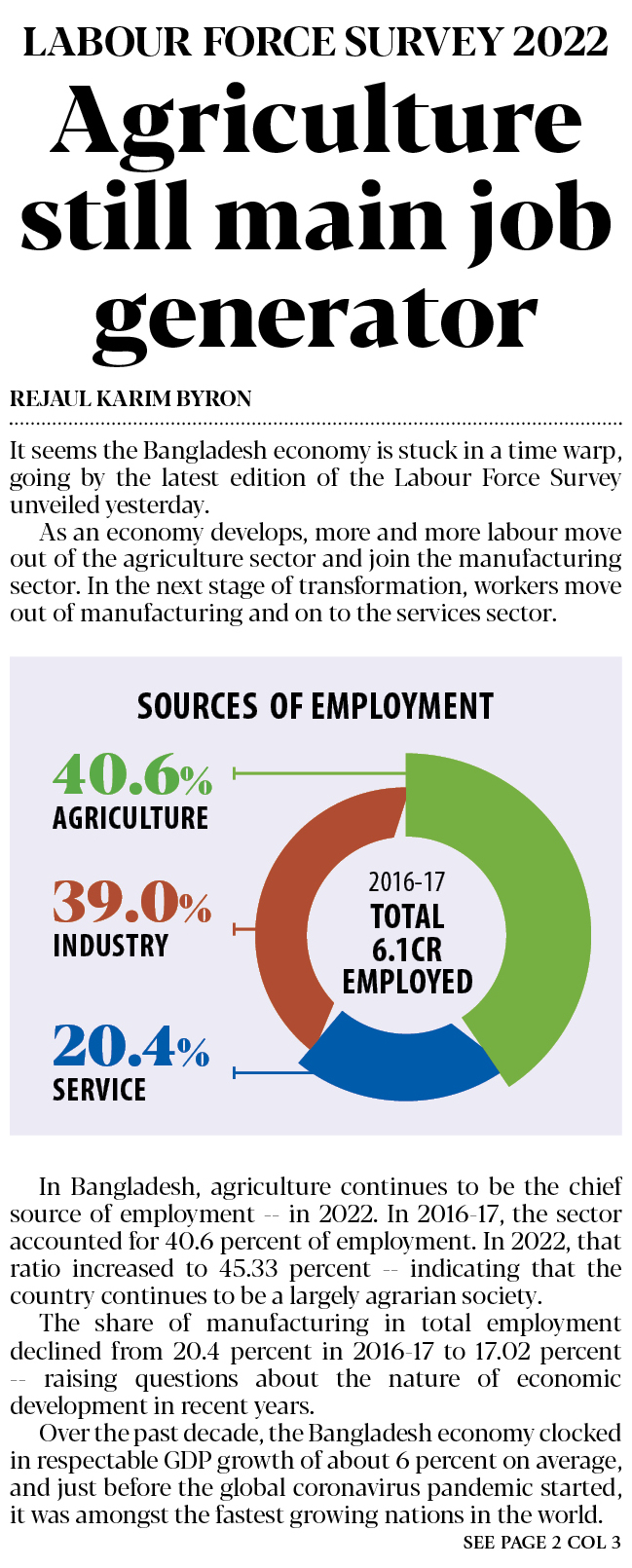 LABOUR FORCE SURVEY 2022

Agriculture still main job generator

REJAUL KARIM BYRON

It seems the Bangladesh economy is stuck in a time warp, going by the latest edition of the Labour Force Survey unveiled yesterday.

As an economy develops, more and more labour move out of the agriculture sector and join the manufacturing sector. In the next stage of transformation, workers move out of manufacturing and on to the services sector.

SOURCES OF EMPLOYMENT

40.6%
AGRICULTURE

39.0%
INDUSTRY

20.4%
SERVICE

2016-17
TOTAL
6.1CR
EMPLOYED

In Bangladesh, agriculture continues to be the chief source of employment -- in 2022. In 2016-17, the sector accounted for 40.6 percent of employment. In 2022, that ratio increased to 45.33 percent -- indicating that the country continues to be a largely agrarian society.

The share of manufacturing in total employment declined from 20.4 percent in 2016-17 to 17.02 percent -- raising questions about the nature of economic development in recent years.

Over the past decade, the Bangladesh economy clocked in respectable GDP growth of about 6 percent on average, and just before the global coronavirus pandemic started, it was amongst the fastest growing nations in the world.

SEE PAGE 2 COL 3